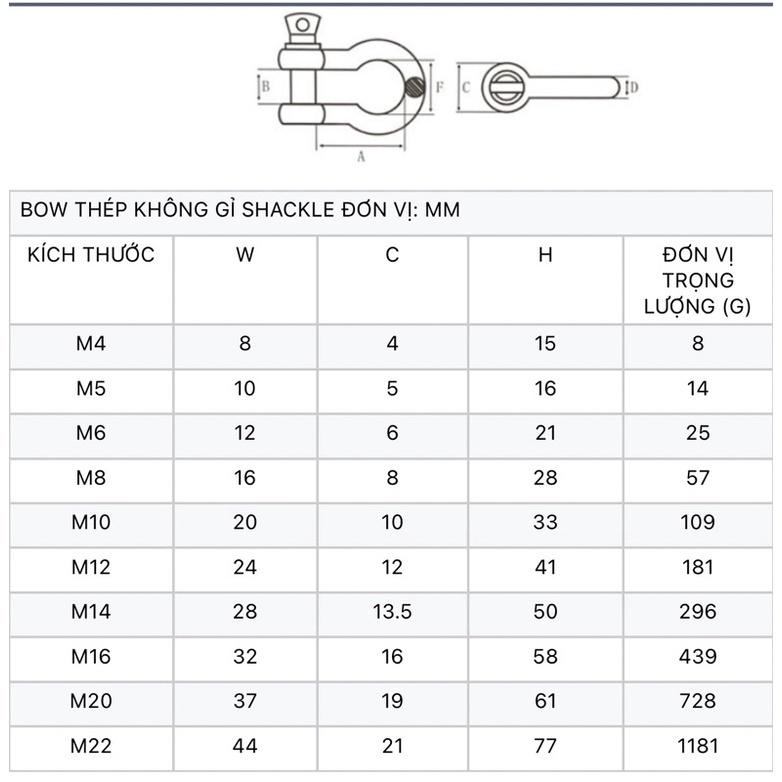 B F A C D

BOW THÉP KHÔNG GỈ SHACKLE ĐƠN VỊ: MM

| KÍCH THƯỚC | W | C | H | ĐƠN VỊ TRỌNG LƯỢNG (G) |
|---|---|---|---|---|
| M4 | 8 | 4 | 15 | 8 |
| M5 | 10 | 5 | 16 | 14 |
| M6 | 12 | 6 | 21 | 25 |
| M8 | 16 | 8 | 28 | 57 |
| M10 | 20 | 10 | 33 | 109 |
| M12 | 24 | 12 | 41 | 181 |
| M14 | 28 | 13.5 | 50 | 296 |
| M16 | 32 | 16 | 58 | 439 |
| M20 | 37 | 19 | 61 | 728 |
| M22 | 44 | 21 | 77 | 1181 |